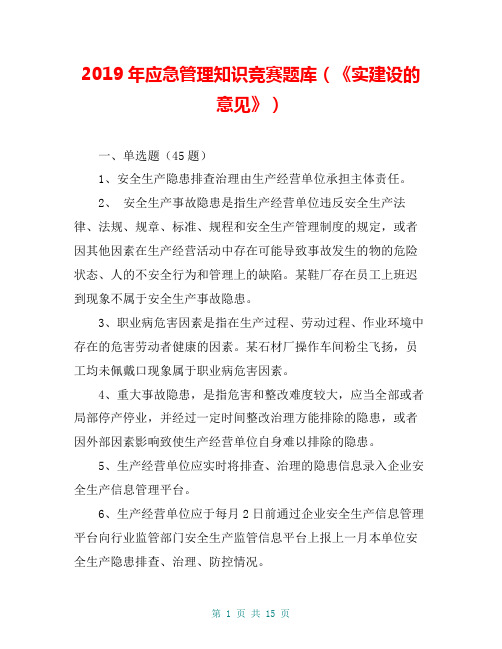 2019 年应急管理知识竞赛题库（《实建设的意见》）

一、单选题（45 题）

1、安全生产隐患排查治理由生产经营单位承担主体责任。

2、 安全生产事故隐患是指生产经营单位违反安全生产法律、法规、规章、标准、规程和安全生产管理制度的规定，或者因其他因素在生产经营活动中存在可能导致事故发生的物的危险状态、人的不安全行为和管理上的缺陷。某鞋厂存在员工上班迟到现象不属于安全生产事故隐患。

3、职业病危害因素是指在生产过程、劳动过程、作业环境中存在的危害劳动者健康的因素。某石材厂操作车间粉尘飞扬，员工均未佩戴口现象属于职业病危害因素。

4、重大事故隐患，是指危害和整改难度较大，应当全部或者局部停产停业，并经过一定时间整改治理方能排除的隐患，或者因外部因素影响致使生产经营单位自身难以排除的隐患。

5、生产经营单位应实时将排查、治理的隐患信息录入企业安全生产信息管理平台。

6、生产经营单位应于每月 2 日前通过企业安全生产信息管理平台向行业监管部门安全生产监管信息平台上报上一月本单位安全生产隐患排查、治理、防控情况。

第 1 页 共 15 页